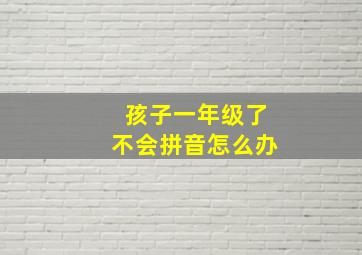 孩子一年级了
不会拼音怎么办